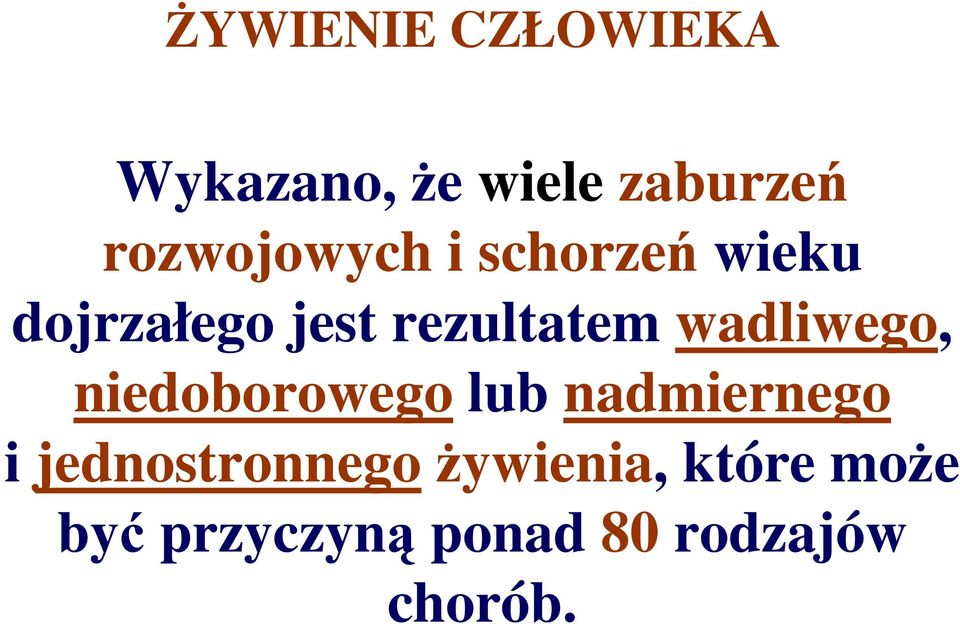 ŻYWIENIE CZŁOWIEKA

Wykazano, że wiele zaburzeń rozwojowych i schorzeń wieku dojrzałego jest rezultatem wadliwego, niedoborowego lub nadmiernego i jednostronnego żywienia, które może być przyczyną ponad 80 rodzajów chorób.